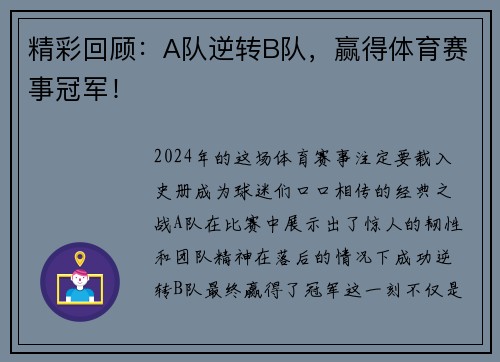 精彩回顾：A队逆转B队，赢得体育赛事冠军！

2024年的这场体育赛事注定要载入史册成为球迷们口口相传的经典之战A队在比赛中展示出了惊人的韧性和团队精神在落后的情况下成功逆转B队最终赢得了冠军这一刻不仅是